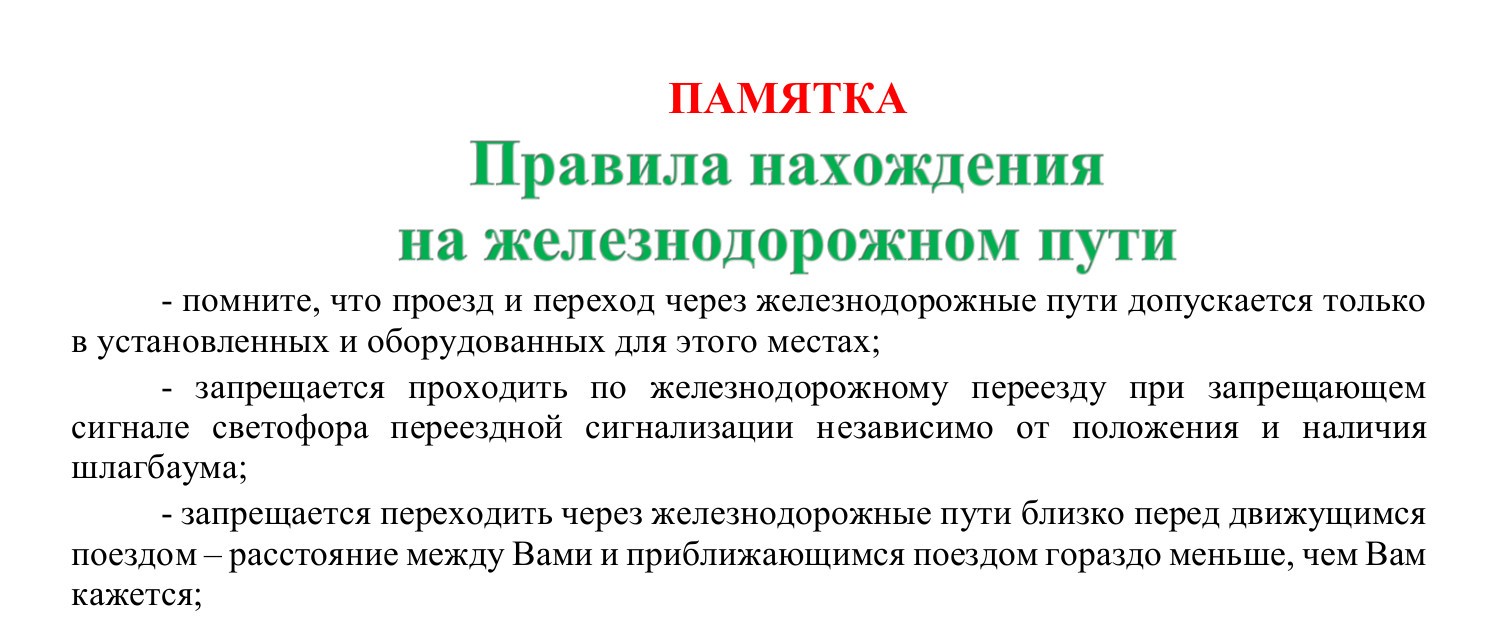 ПАМЯТКА

Правила нахождения на железнодорожном пути

- помните, что проезд и переход через железнодорожные пути допускается только в установленных и оборудованных для этого местах;

- запрещается проходить по железнодорожному переезду при запрещающем сигнале светофора переездной сигнализации независимо от положения и наличия шлагбаума;

- запрещается переходить через железнодорожные пути близко перед движущимся поездом – расстояние между Вами и приближающимся поездом гораздо меньше, чем Вам кажется;